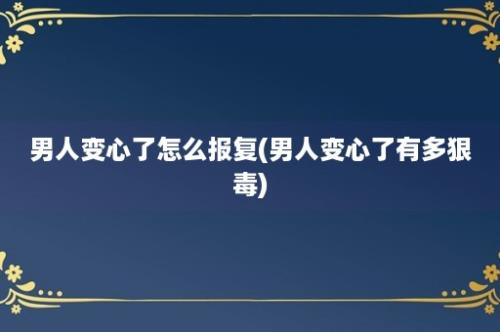 男人变心了怎么报复(男人变心了有多狠毒)